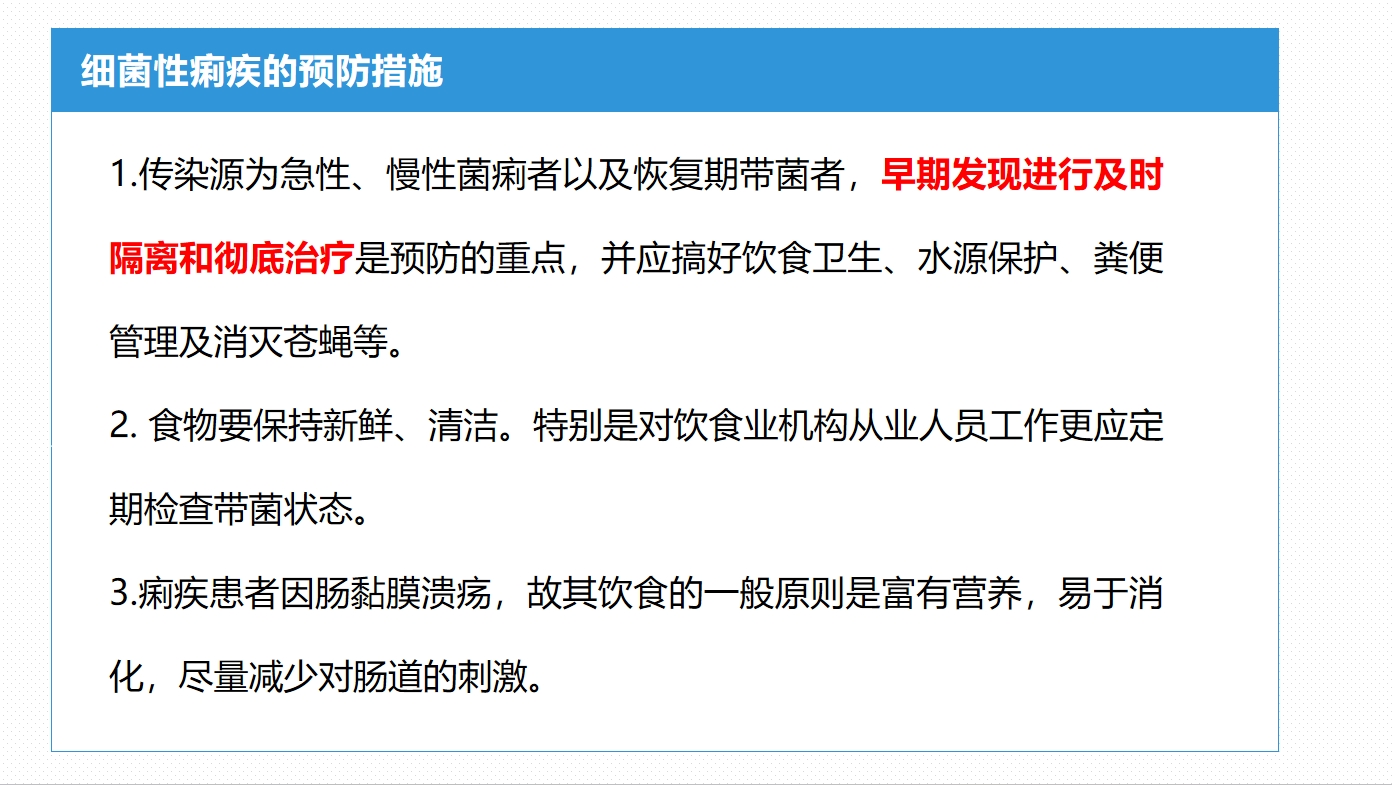 细菌性痢疾的预防措施

1.传染源为急性、慢性菌痢者以及恢复期带菌者，早期发现进行及时隔离和彻底治疗是预防的重点，并应搞好饮食卫生、水源保护、粪便管理及消灭苍蝇等。

2. 食物要保持新鲜、清洁。特别是对饮食业机构从业人员工作更应定期检查带菌状态。

3.痢疾患者因肠黏膜溃疡，故其饮食的一般原则是富有营养，易于消化，尽量减少对肠道的刺激。